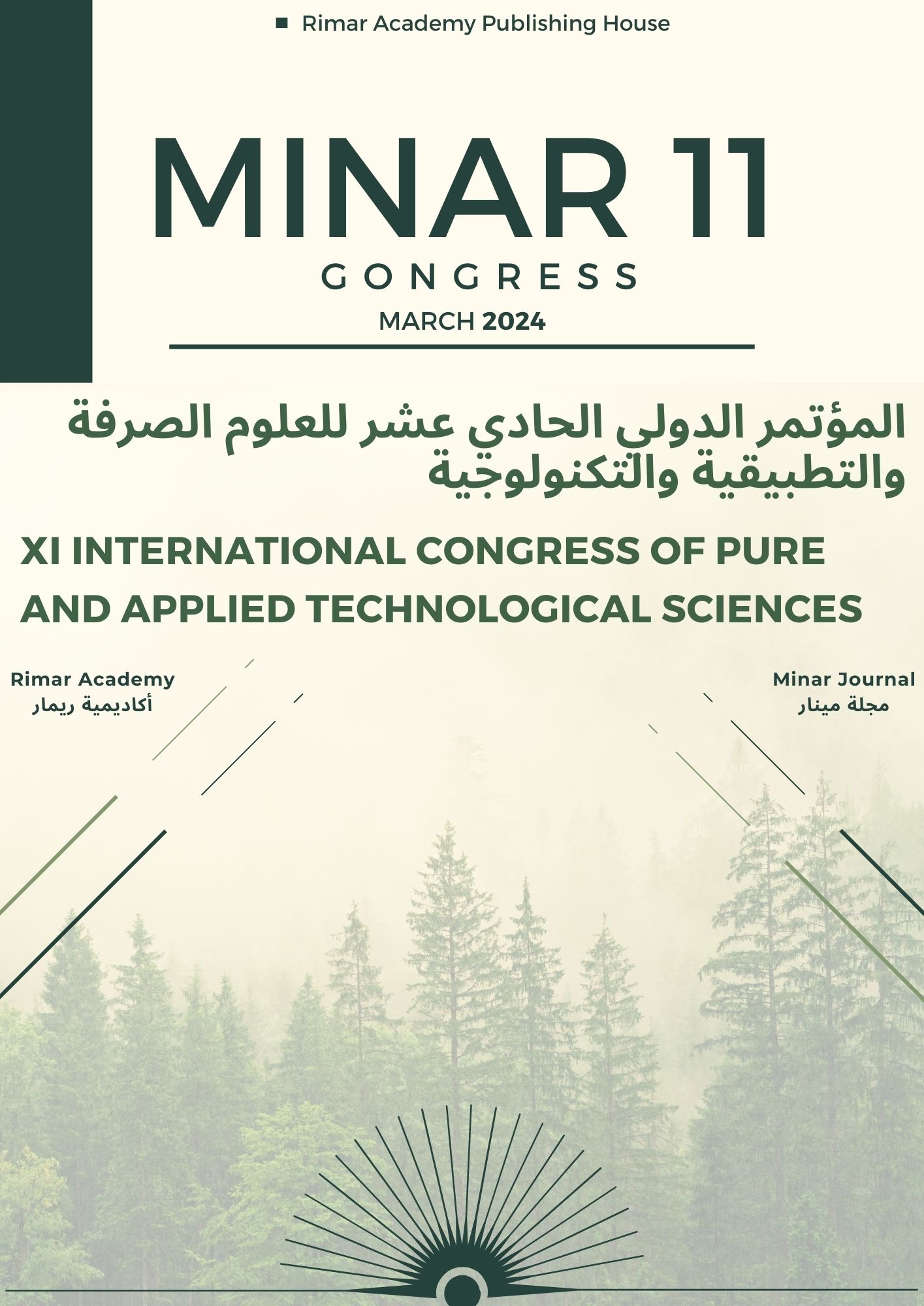 Rimar Academy Publishing House

MINAR 11

GONGRESS

MARCH 2024

المؤتمر الدولي الحادي عشر للعلوم الصرفة والتطبيقية والتكنولوجية

XI INTERNATIONAL CONGRESS OF PURE AND APPLIED TECHNOLOGICAL SCIENCES

Rimar Academy
أكاديمية ريمار

Minar Journal
مجلة مينار